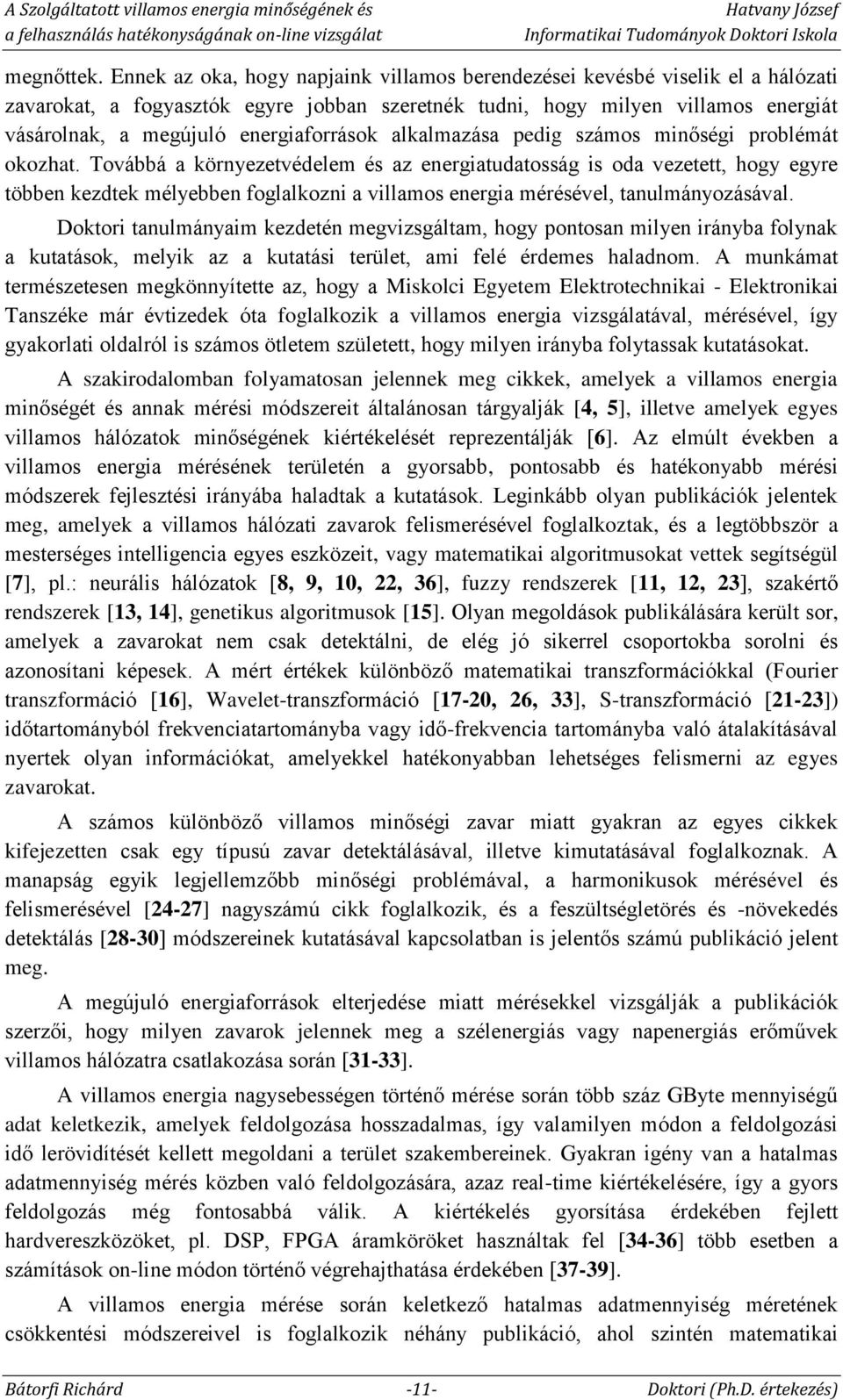 A Szolgáltatott villamos energia minőségének és a felhasználás hatékonyságának on-line vizsgálat

Hatvany József Informatikai Tudományok Doktori Iskola

megnőttek. Ennek az oka, hogy napjaink villamos berendezései kevésbé viselik el a hálózati zavarokat, a fogyasztók egyre jobban szeretnék tudni, hogy milyen villamos energiát vásárolnak, a megújuló energiaforrások alkalmazása pedig számos minőségi problémát okozhat. Továbbá a környezetvédelem és az energiatudatosság is oda vezetett, hogy egyre többen kezdtek mélyebben foglalkozni a villamos energia mérésével, tanulmányozásával.

Doktori tanulmányaim kezdetén megvizsgáltam, hogy pontosan milyen irányba folynak a kutatások, melyik az a kutatási terület, ami felé érdemes haladnom. A munkámat természetesen megkönnyítette az, hogy a Miskolci Egyetem Elektrotechnikai - Elektronikai Tanszéke már évtizedek óta foglalkozik a villamos energia vizsgálatával, mérésével, így gyakorlati oldalról is számos ötletem született, hogy milyen irányba folytassak kutatásokat.

A szakirodalomban folyamatosan jelennek meg cikkek, amelyek a villamos energia minőségét és annak mérési módszereit általánosan tárgyalják [4, 5], illetve amelyek egyes villamos hálózatok minőségének kiértékelését reprezentálják [6]. Az elmúlt években a villamos energia mérésének területén a gyorsabb, pontosabb és hatékonyabb mérési módszerek fejlesztési irányába haladtak a kutatások. Leginkább olyan publikációk jelentek meg, amelyek a villamos hálózati zavarok felismerésével foglalkoztak, és a legtöbbször a mesterséges intelligencia egyes eszközeit, vagy matematikai algoritmusokat vettek segítségül [7], pl.: neurális hálózatok [8, 9, 10, 22, 36], fuzzy rendszerek [11, 12, 23], szakértő rendszerek [13, 14], genetikus algoritmusok [15]. Olyan megoldások publikálására került sor, amelyek a zavarokat nem csak detektálni, de elég jó sikerrel csoportokba sorolni és azonosítani képesek. A mért értékek különböző matematikai transzformációkkal (Fourier transzformáció [16], Wavelet-transzformáció [17-20, 26, 33], S-transzformáció [21-23]) időtartományból frekvenciatartományba vagy idő-frekvencia tartományba való átalakításával nyertek olyan információkat, amelyekkel hatékonyabban lehetséges felismerni az egyes zavarokat.

A számos különböző villamos minőségi zavar miatt gyakran az egyes cikkek kifejezetten csak egy típusú zavar detektálásával, illetve kimutatásával foglalkoznak. A manapság egyik legjellemzőbb minőségi problémával, a harmonikusok mérésével és felismerésével [24-27] nagyszámú cikk foglalkozik, és a feszültségletörés és -növekedés detektálás [28-30] módszereinek kutatásával kapcsolatban is jelentős számú publikáció jelent meg.

A megújuló energiaforrások elterjedése miatt mérésekkel vizsgálják a publikációk szerzői, hogy milyen zavarok jelennek meg a szélenergiás vagy napenergiás erőművek villamos hálózatra csatlakozása során [31-33].

A villamos energia nagysebességen történő mérése során több száz GByte mennyiségű adat keletkezik, amelyek feldolgozása hosszadalmas, így valamilyen módon a feldolgozási idő lerövidítését kellett megoldani a terület szakembereinek. Gyakran igény van a hatalmas adatmennyiség mérés közben való feldolgozására, azaz real-time kiértékelésére, így a gyors feldolgozás még fontosabbá válik. A kiértékelés gyorsítása érdekében fejlett hardvereszközöket, pl. DSP, FPGA áramköröket használtak fel [34-36] több esetben a számítások on-line módon történő végrehajthatása érdekében [37-39].

A villamos energia mérése során keletkező hatalmas adatmennyiség méretének csökkentési módszereivel is foglalkozik néhány publikáció, ahol szintén matematikai

Bátorfi Richárd -11- Doktori (Ph.D. értekezés)